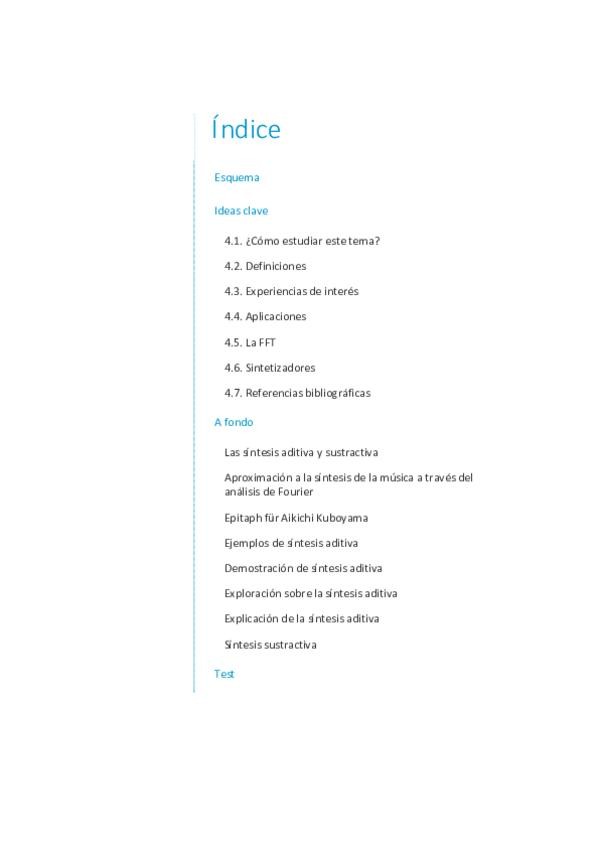 Índice

Esquema

Ideas clave

4.1. ¿Cómo estudiar este tema?

4.2. Definiciones

4.3. Experiencias de interés

4.4. Aplicaciones

4.5. La FFT

4.6. Sintetizadores

4.7. Referencias bibliográficas

A fondo

Las síntesis aditiva y sustractiva

Aproximación a la síntesis de la música a través del análisis de Fourier

Epitaph für Aikichi Kuboyama

Ejemplos de síntesis aditiva

Demostración de síntesis aditiva

Exploración sobre la síntesis aditiva

Explicación de la síntesis aditiva

Síntesis sustractiva

Test